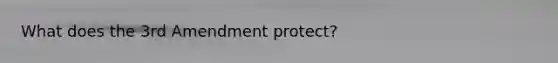 What does the 3rd Amendment protect?